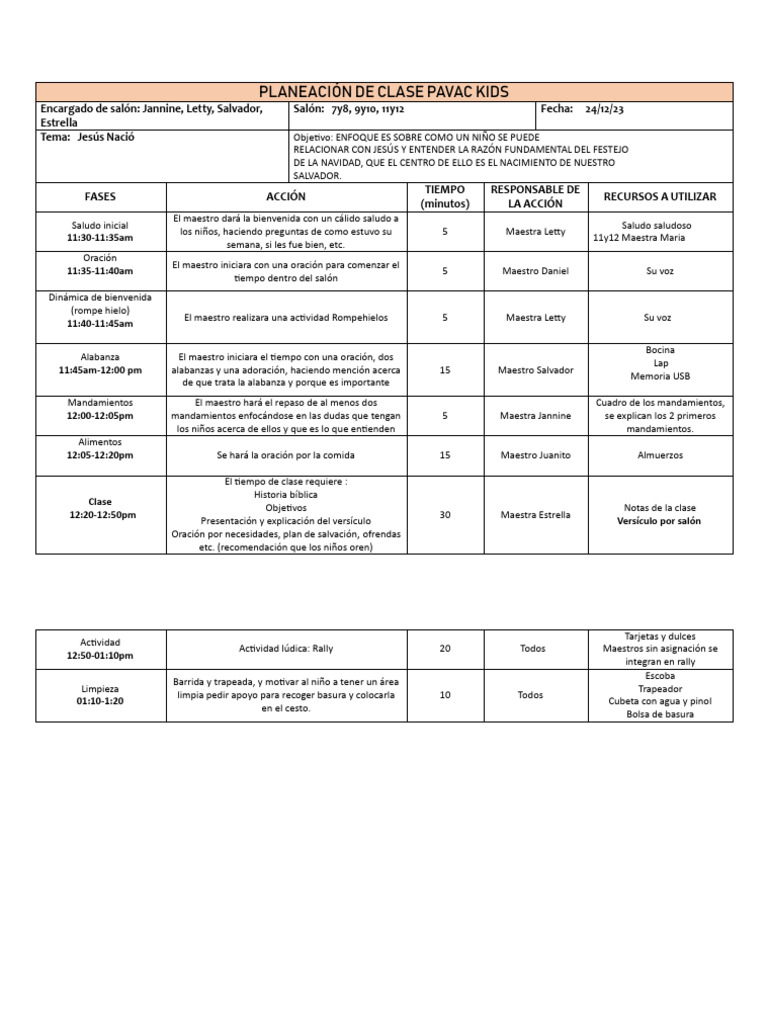 PLANEACIÓN DE CLASE PAVAC KIDS

Encargado de salón: Jannine, Letty, Salvador, Estrella

Salón: 7y8, 9y10, 11y12

Fecha: 24/12/23

Tema: Jesús Nació

Objetivo: ENFOQUE ES SOBRE COMO UN NIÑO SE PUEDE RELACIONAR CON JESÚS Y ENTENDER LA RAZÓN FUNDAMENTAL DEL FESTEJO DE LA NAVIDAD, QUE EL CENTRO DE ELLO ES EL NACIMIENTO DE NUESTRO SALVADOR.

| FASES | ACCIÓN | TIEMPO (minutos) | RESPONSABLE DE LA ACCIÓN | RECURSOS A UTILIZAR |
|---|---|---|---|---|
| Saludo inicial 11:30-11:35am | El maestro dará la bienvenida con un cálido saludo a los niños, haciendo preguntas de como estuvo su semana, si les fue bien, etc. | 5 | Maestra Letty | Saludo saludoso 11y12 Maestra Maria |
| Oración 11:35-11:40am | El maestro iniciara con una oración para comenzar el tiempo dentro del salón | 5 | Maestro Daniel | Su voz |
| Dinámica de bienvenida (rompe hielo) 11:40-11:45am | El maestro realizara una actividad Rompehielos | 5 | Maestra Letty | Su voz |
| Alabanza 11:45am-12:00 pm | El maestro iniciara el tiempo con una oración, dos alabanzas y una adoración, haciendo mención acerca de que trata la alabanza y porque es importante | 15 | Maestro Salvador | Bocina Lap Memoria USB |
| Mandamientos 12:00-12:05pm | El maestro hará el repaso de al menos dos mandamientos enfocándose en las dudas que tengan los niños acerca de ellos y que es lo que entienden | 5 | Maestra Jannine | Cuadro de los mandamientos, se explican los 2 primeros mandamientos. |
| Alimentos 12:05-12:20pm | Se hará la oración por la comida | 15 | Maestro Juanito | Almuerzos |
| Clase 12:20-12:50pm | El tiempo de clase requiere : Historia bíblica Objetivos Presentación y explicación del versículo Oración por necesidades, plan de salvación, ofrendas etc. (recomendación que los niños oren) | 30 | Maestra Estrella | Notas de la clase Versículo por salón |

| Actividad 12:50-01:10pm | Actividad lúdica: Rally | 20 | Todos | Tarjetas y dulces Maestros sin asignación se integran en rally |
|---|---|---|---|---|
| Limpieza 01:10-1:20 | Barrida y trapeada, y motivar al niño a tener un área limpia pedir apoyo para recoger basura y colocarla en el cesto. | 10 | Todos | Escoba Trapeador Cubeta con agua y pinol Bolsa de basura |